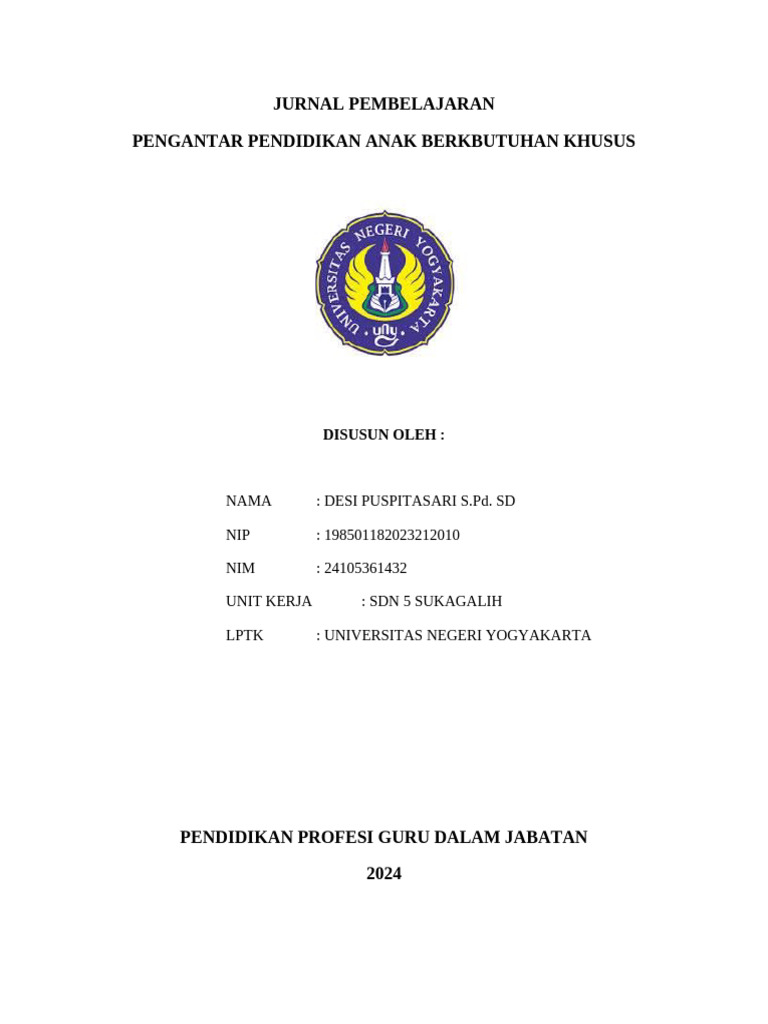 JURNAL PEMBELAJARAN

PENGANTAR PENDIDIKAN ANAK BERKBUTUHAN KHUSUS

UNIVERSITAS NEGERI YOGYAKARTA

uny

DISUSUN OLEH :

NAMA : DESI PUSPITASARI S.Pd. SD

NIP : 198501182023212010

NIM : 24105361432

UNIT KERJA : SDN 5 SUKAGALIH

LPTK : UNIVERSITAS NEGERI YOGYAKARTA

PENDIDIKAN PROFESI GURU DALAM JABATAN

2024